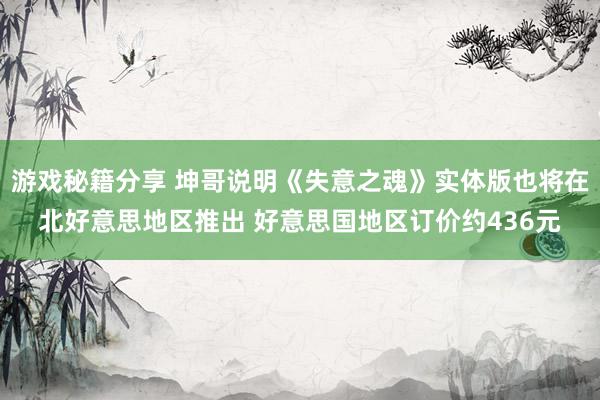 游戏秘籍分享 坤哥说明《失意之魂》实体版也将在北好意思地区推出 好意思国地区订价约436元